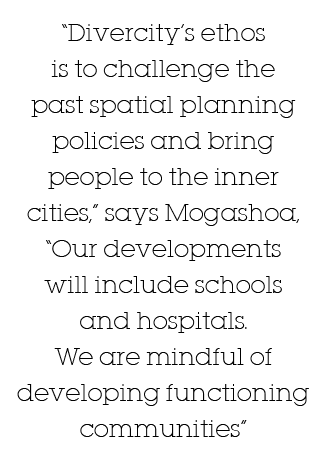 “Divercity’s ethos is to challenge the past spatial planning policies and bring people to the inner cities,” says Mogashoa, “Our developments will include schools and hospitals. We are mindful of developing functioning communities”